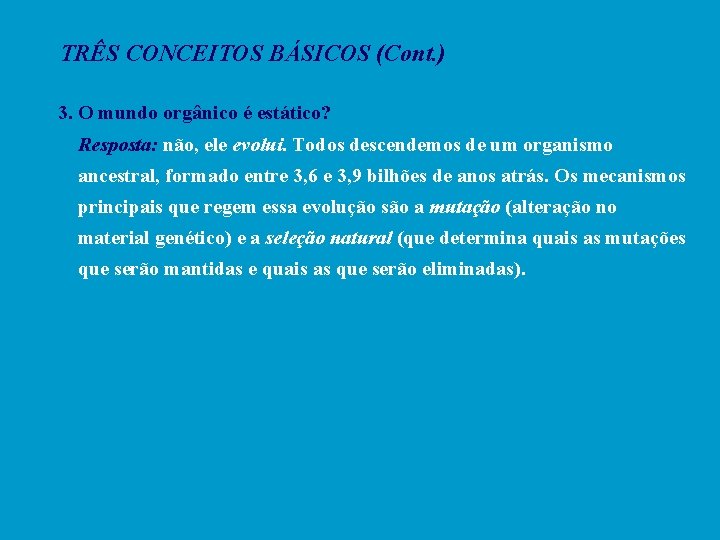 TRÊS CONCEITOS BÁSICOS (Cont.)

3. O mundo orgânico é estático?

Resposta: não, ele evolui. Todos descendemos de um organismo ancestral, formado entre 3,6 e 3,9 bilhões de anos atrás. Os mecanismos principais que regem essa evolução são a mutação (alteração no material genético) e a seleção natural (que determina quais as mutações que serão mantidas e quais as que serão eliminadas).